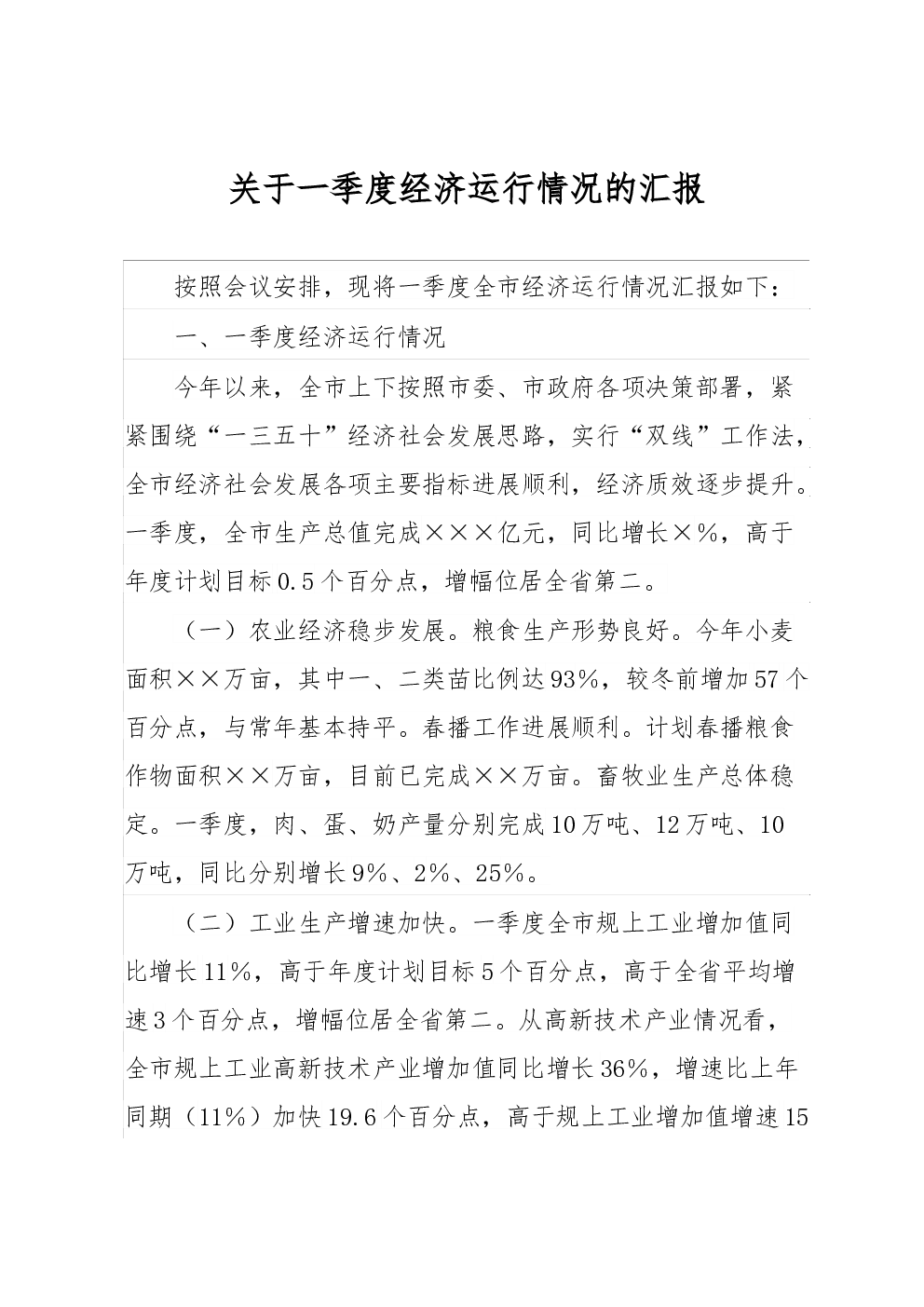 关于一季度经济运行情况的汇报

按照会议安排，现将一季度全市经济运行情况汇报如下：

一、一季度经济运行情况

今年以来，全市上下按照市委、市政府各项决策部署，紧紧围绕“一三五十”经济社会发展思路，实行“双线”工作法，全市经济社会发展各项主要指标进展顺利，经济质效逐步提升。一季度，全市生产总值完成×××亿元，同比增长×%，高于年度计划目标0.5个百分点，增幅位居全省第二。

（一）农业经济稳步发展。粮食生产形势良好。今年小麦面积××万亩，其中一、二类苗比例达93%，较冬前增加57个百分点，与常年基本持平。春播工作进展顺利。计划春播粮食作物面积××万亩，目前已完成××万亩。畜牧业生产总体稳定。一季度，肉、蛋、奶产量分别完成10万吨、12万吨、10万吨，同比分别增长9%、2%、25%。

（二）工业生产增速加快。一季度全市规上工业增加值同比增长11%，高于年度计划目标5个百分点，高于全省平均增速3个百分点，增幅位居全省第二。从高新技术产业情况看，全市规上工业高新技术产业增加值同比增长36%，增速比上年同期（11%）加快19.6个百分点，高于规上工业增加值增速15